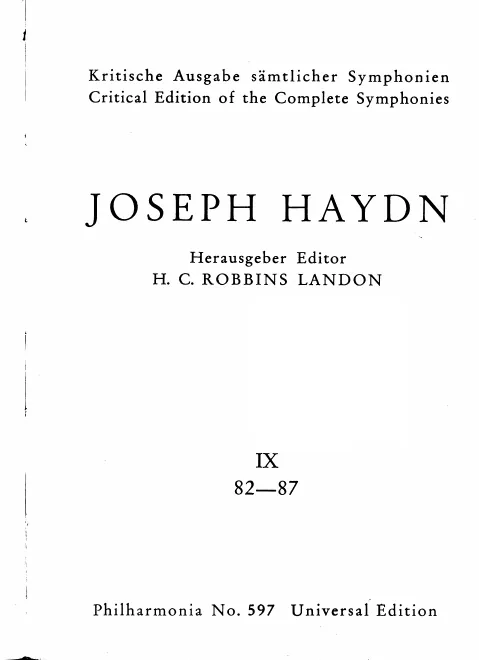 Kritische Ausgabe sämtlicher Symphonien
Critical Edition of the Complete Symphonies

JOSEPH HAYDN

Herausgeber Editor
H. C. ROBBINS LANDON

IX
82—87

Philharmonia No. 597 Universal Edition